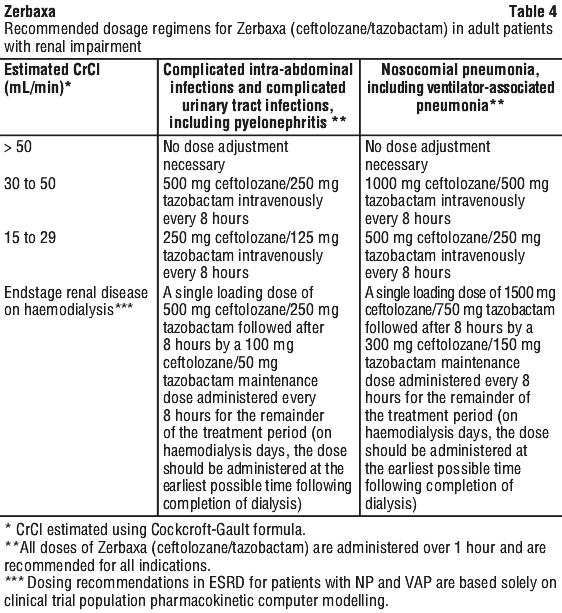 Zerbaxa Table 4
Recommended dosage regimens for Zerbaxa (ceftolozane/tazobactam) in adult patients with renal impairment

| Estimated CrCl (mL/min)* | Complicated intra-abdominal infections and complicated urinary tract infections, including pyelonephritis ** | Nosocomial pneumonia, including ventilator-associated pneumonia** |
|---|---|---|
| > 50 | No dose adjustment necessary | No dose adjustment necessary |
| 30 to 50 | 500 mg ceftolozane/250 mg tazobactam intravenously every 8 hours | 1000 mg ceftolozane/500 mg tazobactam intravenously every 8 hours |
| 15 to 29 | 250 mg ceftolozane/125 mg tazobactam intravenously every 8 hours | 500 mg ceftolozane/250 mg tazobactam intravenously every 8 hours |
| Endstage renal disease on haemodialysis*** | A single loading dose of 500 mg ceftolozane/250 mg tazobactam followed after 8 hours by a 100 mg ceftolozane/50 mg tazobactam maintenance dose administered every 8 hours for the remainder of the treatment period (on haemodialysis days, the dose should be administered at the earliest possible time following completion of dialysis) | A single loading dose of 1500 mg ceftolozane/750 mg tazobactam followed after 8 hours by a 300 mg ceftolozane/150 mg tazobactam maintenance dose administered every 8 hours for the remainder of the treatment period (on haemodialysis days, the dose should be administered at the earliest possible time following completion of dialysis) |

* CrCl estimated using Cockcroft-Gault formula.
**All doses of Zerbaxa (ceftolozane/tazobactam) are administered over 1 hour and are recommended for all indications.
*** Dosing recommendations in ESRD for patients with NP and VAP are based solely on clinical trial population pharmacokinetic computer modelling.